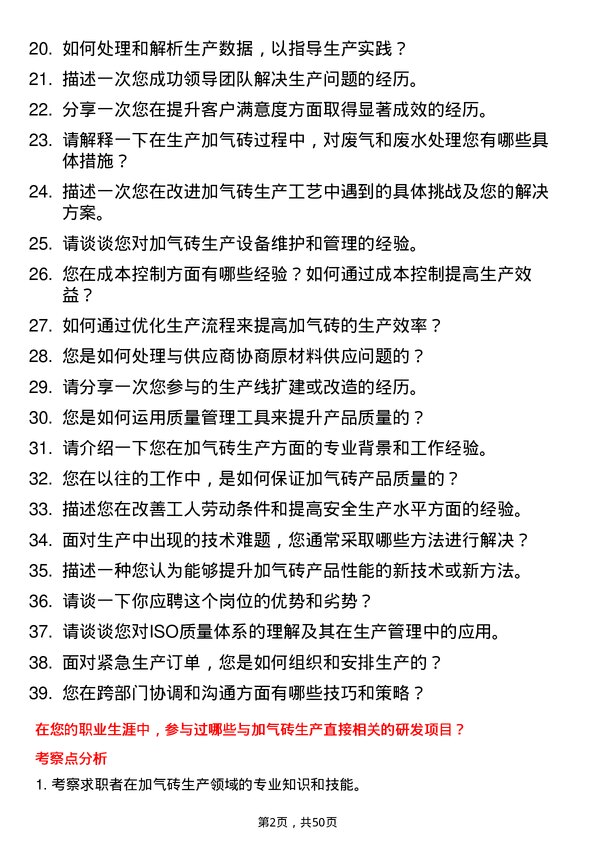 20. 如何处理和解析生产数据，以指导生产实践？

21. 描述一次您成功领导团队解决生产问题的经历。

22. 分享一次您在提升客户满意度方面取得显著成效的经历。

23. 请解释一下在生产加气砖过程中，对废气和废水处理您有哪些具体措施？

24. 描述一次您在改进加气砖生产工艺中遇到的具体挑战及您的解决方案。

25. 请谈谈您对加气砖生产设备维护和管理的经验。

26. 您在成本控制方面有哪些经验？如何通过成本控制提高生产效益？

27. 如何通过优化生产流程来提高加气砖的生产效率？

28. 您是如何处理与供应商协商原材料供应问题的？

29. 请分享一次您参与的生产线扩建或改造的经历。

30. 您是如何运用质量管理工具来提升产品质量的？

31. 请介绍一下您在加气砖生产方面的专业背景和工作经验。

32. 您在以往的工作中，是如何保证加气砖产品质量的？

33. 描述您在改善工人劳动条件和提高安全生产水平方面的经验。

34. 面对生产中出现的技术难题，您通常采取哪些方法进行解决？

35. 描述一种您认为能够提升加气砖产品性能的新技术或新方法。

36. 请谈一下你应聘这个岗位的优势和劣势？

37. 请谈谈您对ISO质量体系的理解及其在生产管理中的应用。

38. 面对紧急生产订单，您是如何组织和安排生产的？

39. 您在跨部门协调和沟通方面有哪些技巧和策略？

在您的职业生涯中，参与过哪些与加气砖生产直接相关的研发项目？

考察点分析

1. 考察求职者在加气砖生产领域的专业知识和技能。

第2页，共50页